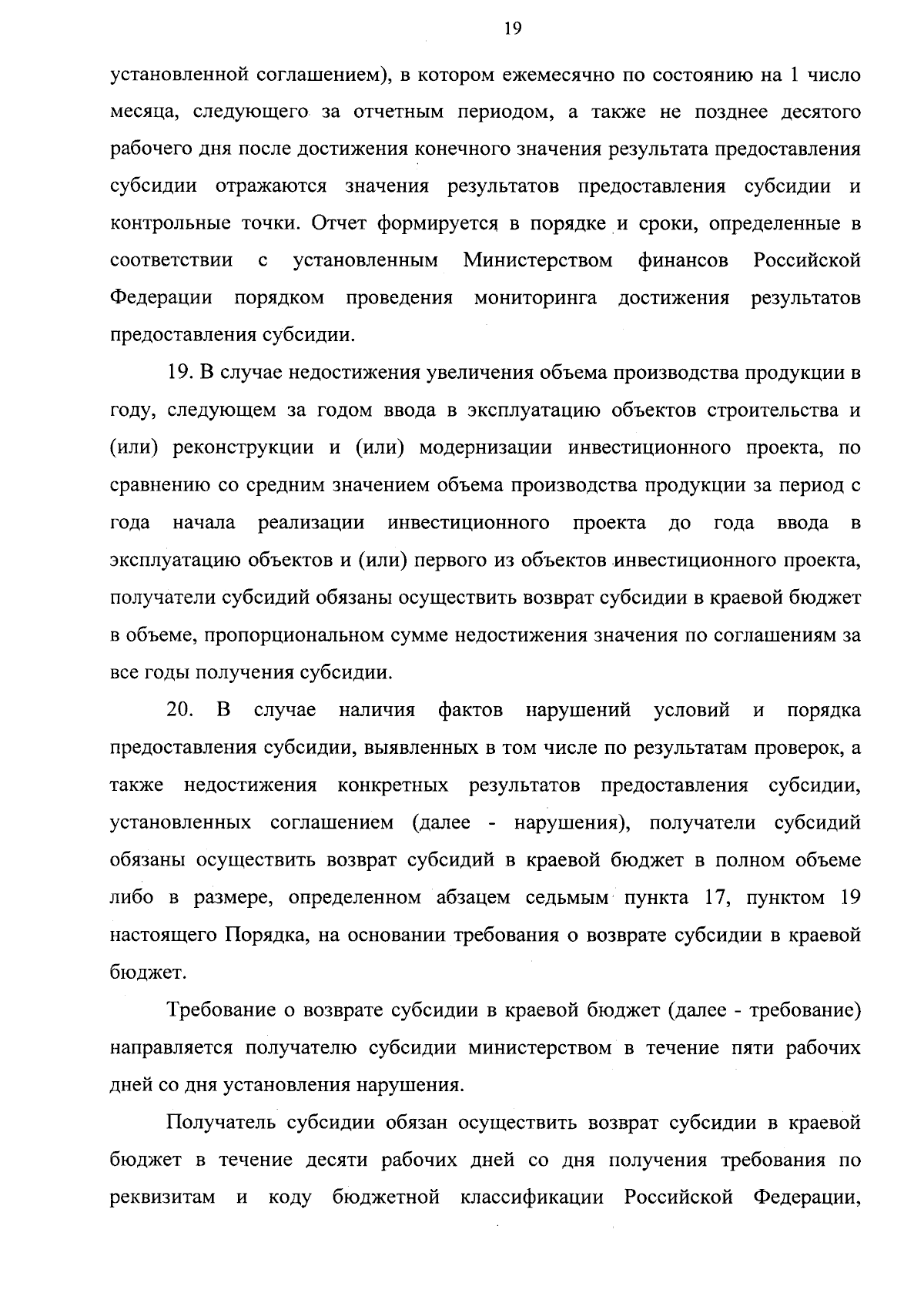 19

установленной соглашением), в котором ежемесячно по состоянию на 1 число месяца, следующего за отчетным периодом, а также не позднее десятого рабочего дня после достижения конечного значения результата предоставления субсидии отражаются значения результатов предоставления субсидии и контрольные точки. Отчет формируется в порядке и сроки, определенные в соответствии с установленным Министерством финансов Российской Федерации порядком проведения мониторинга достижения результатов предоставления субсидии.

19. В случае недостижения увеличения объема производства продукции в году, следующем за годом ввода в эксплуатацию объектов строительства и (или) реконструкции и (или) модернизации инвестиционного проекта, по сравнению со средним значением объема производства продукции за период с года начала реализации инвестиционного проекта до года ввода в эксплуатацию объектов и (или) первого из объектов инвестиционного проекта, получатели субсидий обязаны осуществить возврат субсидии в краевой бюджет в объеме, пропорциональном сумме недостижения значения по соглашениям за все годы получения субсидии.

20. В случае наличия фактов нарушений условий и порядка предоставления субсидии, выявленных в том числе по результатам проверок, а также недостижения конкретных результатов предоставления субсидии, установленных соглашением (далее - нарушения), получатели субсидий обязаны осуществить возврат субсидий в краевой бюджет в полном объеме либо в размере, определенном абзацем седьмым пункта 17, пунктом 19 настоящего Порядка, на основании требования о возврате субсидии в краевой бюджет.

Требование о возврате субсидии в краевой бюджет (далее - требование) направляется получателю субсидии министерством в течение пяти рабочих дней со дня установления нарушения.

Получатель субсидии обязан осуществить возврат субсидии в краевой бюджет в течение десяти рабочих дней со дня получения требования по реквизитам и коду бюджетной классификации Российской Федерации,